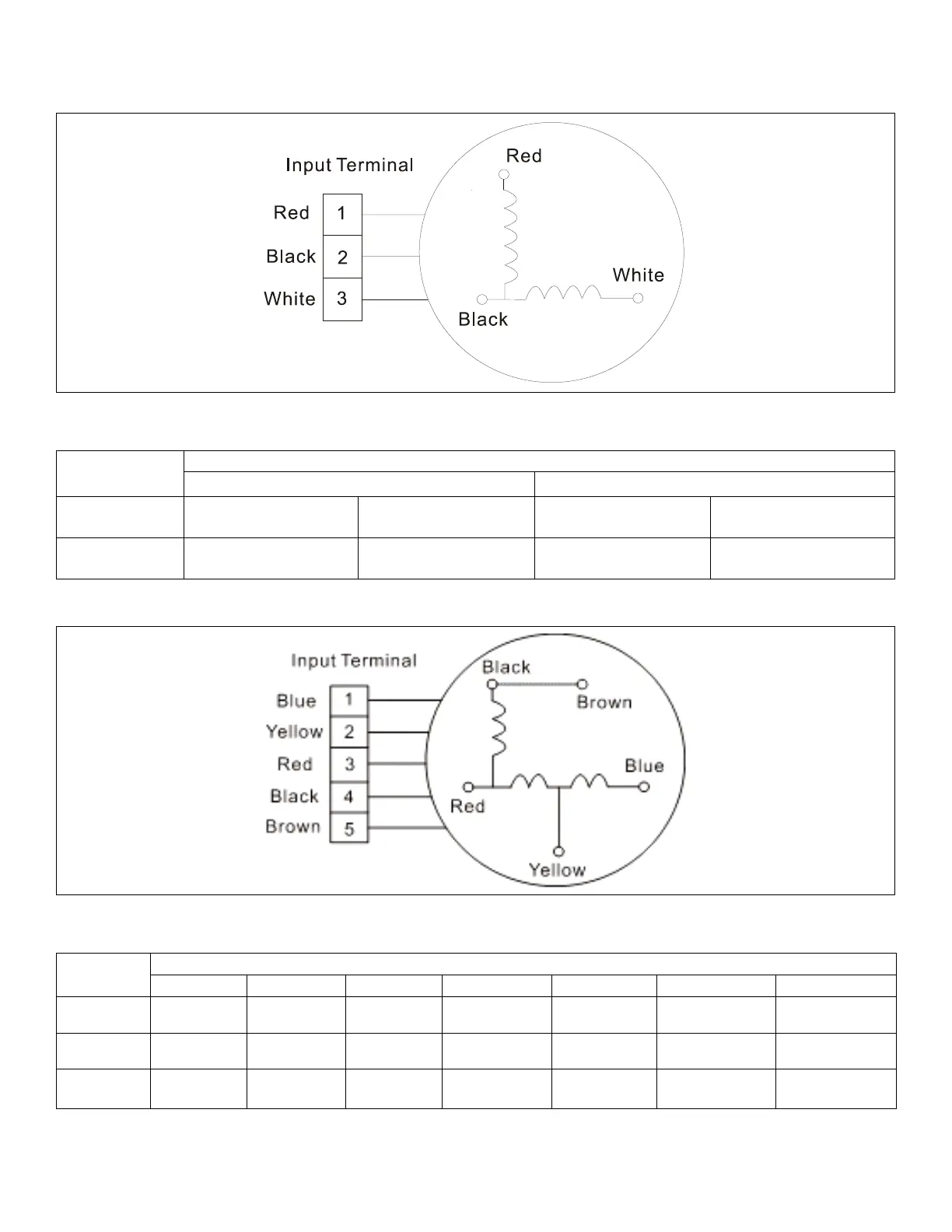 Input Terminal

Red 1

Black 2

White 3

Red

White

Black

Input Terminal

Blue 1

Yellow 2

Red 3

Black 4

Brown 5

Black

Brown

Blue

Red

Yellow